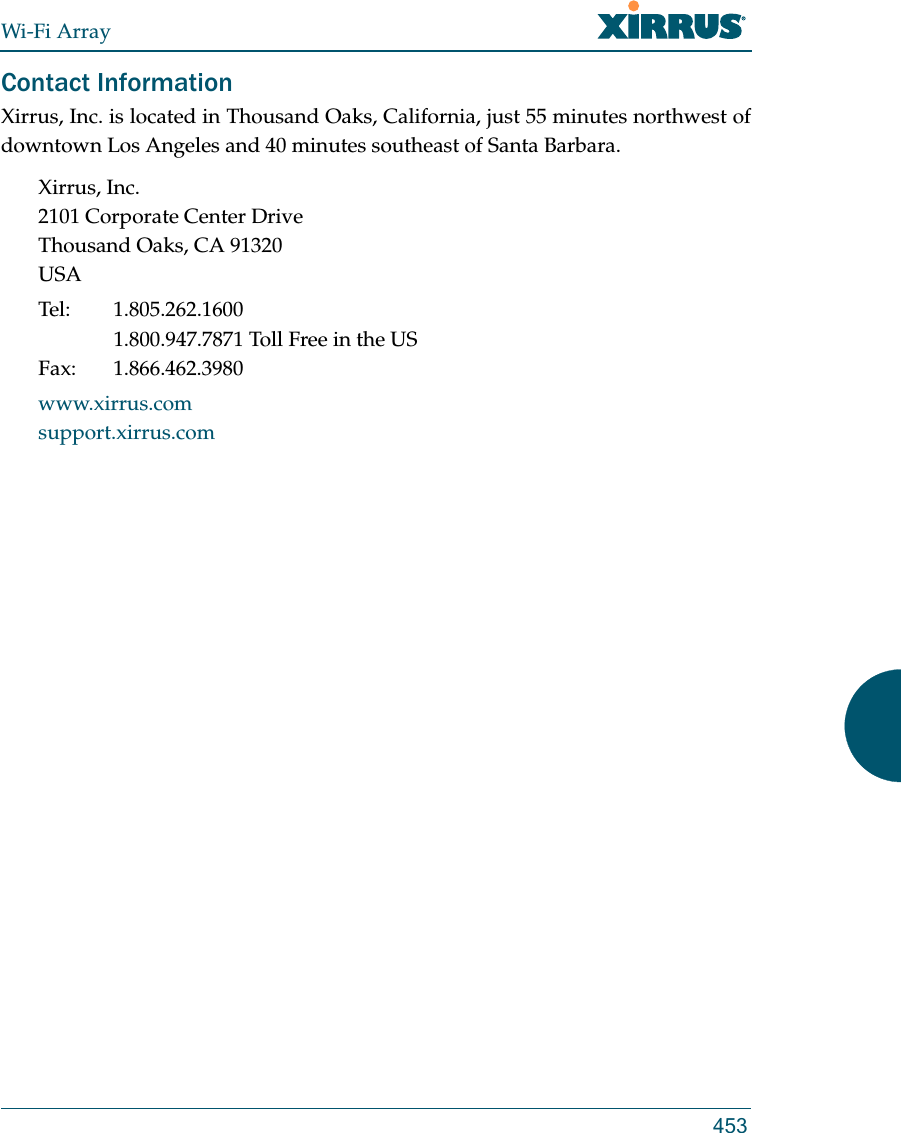 Wi-Fi Array

XIRRUS®

Contact Information

Xirrus, Inc. is located in Thousand Oaks, California, just 55 minutes northwest of downtown Los Angeles and 40 minutes southeast of Santa Barbara.

Xirrus, Inc.
2101 Corporate Center Drive
Thousand Oaks, CA 91320
USA

Tel: 1.805.262.1600
1.800.947.7871 Toll Free in the US
Fax: 1.866.462.3980

www.xirrus.com
support.xirrus.com

453